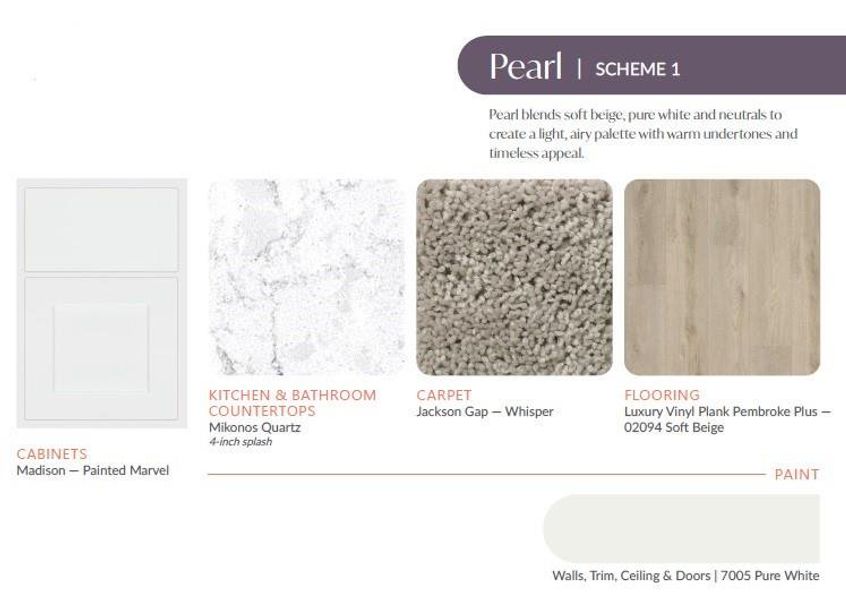 Pearl | SCHEME 1

Pearl blends soft beige, pure white and neutrals to create a light, airy palette with warm undertones and timeless appeal.

CABINETS
Madison — Painted Marvel

KITCHEN & BATHROOM COUNTERTOPS
Mikonos Quartz
4-inch splash

CARPET
Jackson Gap — Whisper

FLOORING
Luxury Vinyl Plank Pembroke Plus — 02094 Soft Beige

PAINT

Walls, Trim, Ceiling & Doors | 7005 Pure White